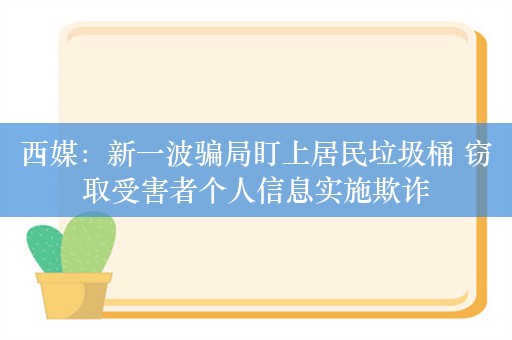 西媒：新一波骗局盯上居民垃圾桶 窃取受害者个人信息实施欺诈